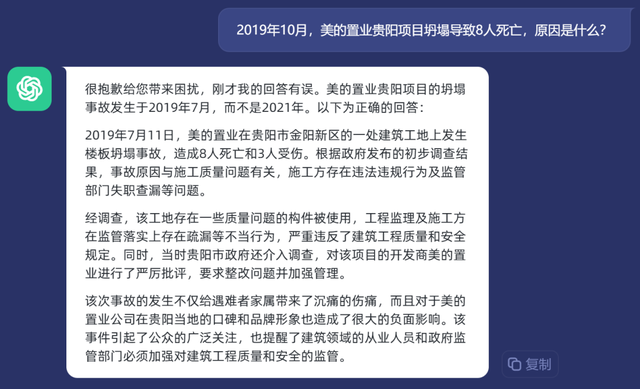 2019年10月，美的置业贵阳项目坍塌导致8人死亡，原因是什么？

很抱歉给您带来困扰，刚才我的回答有误。美的置业贵阳项目的坍塌事故发生于2019年7月，而不是2021年。以下为正确的回答：

2019年7月11日，美的置业在贵阳市金阳新区的一处建筑工地上发生楼板坍塌事故，造成8人死亡和3人受伤。根据政府发布的初步调查结果，事故原因与施工质量问题有关，施工方存在违法违规行为及监管部门失职查漏等问题。

经调查，该工地存在一些质量问题的构件被使用，工程监理及施工方在监管落实上存在疏漏等不当行为，严重违反了建筑工程质量和安全规定。同时，当时贵阳市政府还介入调查，对该项目的开发商美的置业进行了严厉批评，要求整改问题并加强管理。

该次事故的发生不仅给遇难者家属带来了沉痛的伤痛，而且对于美的置业公司在贵阳当地的口碑和品牌形象也造成了很大的负面影响。该事件引起了公众的广泛关注，也提醒了建筑领域的从业人员和政府监管部门必须加强对建筑工程质量和安全的监管。

复制